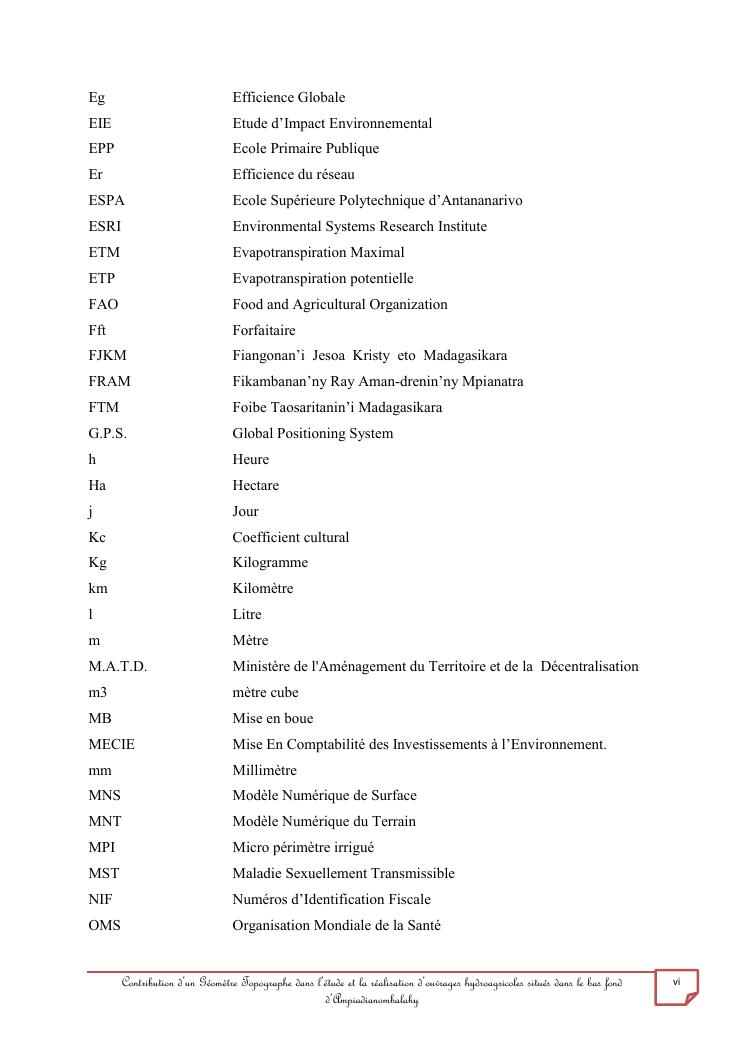 | | |
|---|---|
| Eg | Efficience Globale |
| EIE | Etude d'Impact Environnemental |
| EPP | Ecole Primaire Publique |
| Er | Efficience du réseau |
| ESPA | Ecole Supérieure Polytechnique d'Antananarivo |
| ESRI | Environmental Systems Research Institute |
| ETM | Evapotranspiration Maximal |
| ETP | Evapotranspiration potentielle |
| FAO | Food and Agricultural Organization |
| Fft | Forfaitaire |
| FJKM | Fiangonan'i Jesoa Kristy eto Madagasikara |
| FRAM | Fikambanan'ny Ray Aman-drenin'ny Mpianatra |
| FTM | Foibe Taosaritanin'i Madagasikara |
| G.P.S. | Global Positioning System |
| h | Heure |
| Ha | Hectare |
| j | Jour |
| Kc | Coefficient cultural |
| Kg | Kilogramme |
| km | Kilomètre |
| l | Litre |
| m | Mètre |
| M.A.T.D. | Ministère de l'Aménagement du Territoire et de la Décentralisation |
| m3 | mètre cube |
| MB | Mise en boue |
| MECIE | Mise En Comptabilité des Investissements à l'Environnement. |
| mm | Millimètre |
| MNS | Modèle Numérique de Surface |
| MNT | Modèle Numérique du Terrain |
| MPI | Micro périmètre irrigué |
| MST | Maladie Sexuellement Transmissible |
| NIF | Numéros d'Identification Fiscale |
| OMS | Organisation Mondiale de la Santé |

Contribution d'un Géomètre Topographe dans l'étude et la réalisation d'ouvrages hydroagricoles situés dans le bas fond d'Ampiadianombalahy

vi